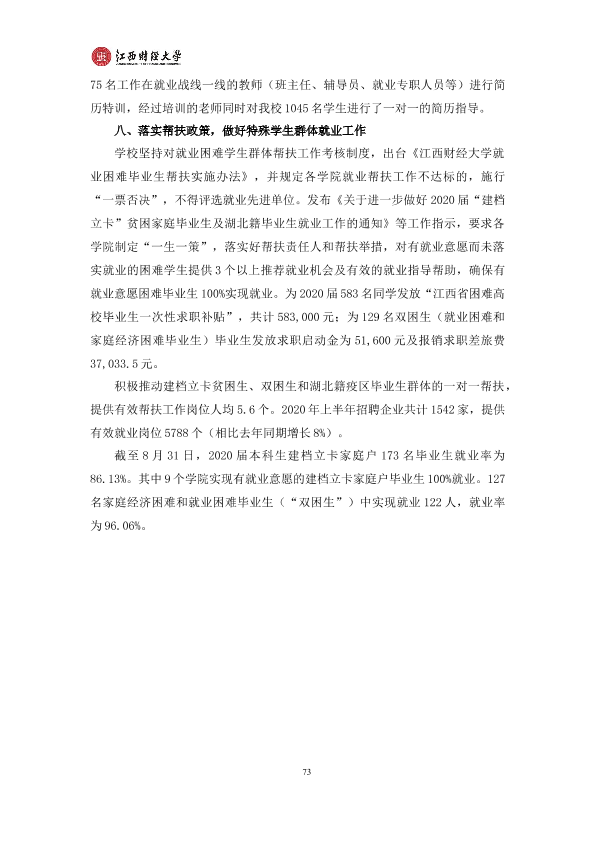 江西财经大学

75名工作在就业战线一线的教师（班主任、辅导员、就业专职人员等）进行简历特训，经过培训的老师同时对我校1045名学生进行了一对一的简历指导。

八、落实帮扶政策，做好特殊学生群体就业工作

学校坚持对就业困难学生群体帮扶工作考核制度，出台《江西财经大学就业困难毕业生帮扶实施办法》，并规定各学院就业帮扶工作不达标的，施行“一票否决”，不得评选就业先进单位。发布《关于进一步做好2020届“建档立卡”贫困家庭毕业生及湖北籍毕业生就业工作的通知》等工作指示，要求各学院制定“一生一策”，落实好帮扶责任人和帮扶举措，对有就业意愿而未落实就业的困难学生提供3个以上推荐就业机会及有效的就业指导帮助，确保有就业意愿困难毕业生100%实现就业。为2020届583名同学发放“江西省困难高校毕业生一次性求职补贴”，共计583,000元；为129名双困生（就业困难和家庭经济困难毕业生）毕业生发放求职启动金为51,600元及报销求职差旅费37,033.5元。

积极推动建档立卡贫困生、双困生和湖北籍疫区毕业生群体的一对一帮扶，提供有效帮扶工作岗位人均5.6个。2020年上半年招聘企业共计1542家，提供有效就业岗位5788个（相比去年同期增长8%）。

截至8月31日，2020届本科生建档立卡家庭户173名毕业生就业率为86.13%。其中9个学院实现有就业意愿的建档立卡家庭户毕业生100%就业。127名家庭经济困难和就业困难毕业生（“双困生”）中实现就业122人，就业率为96.06%。

73